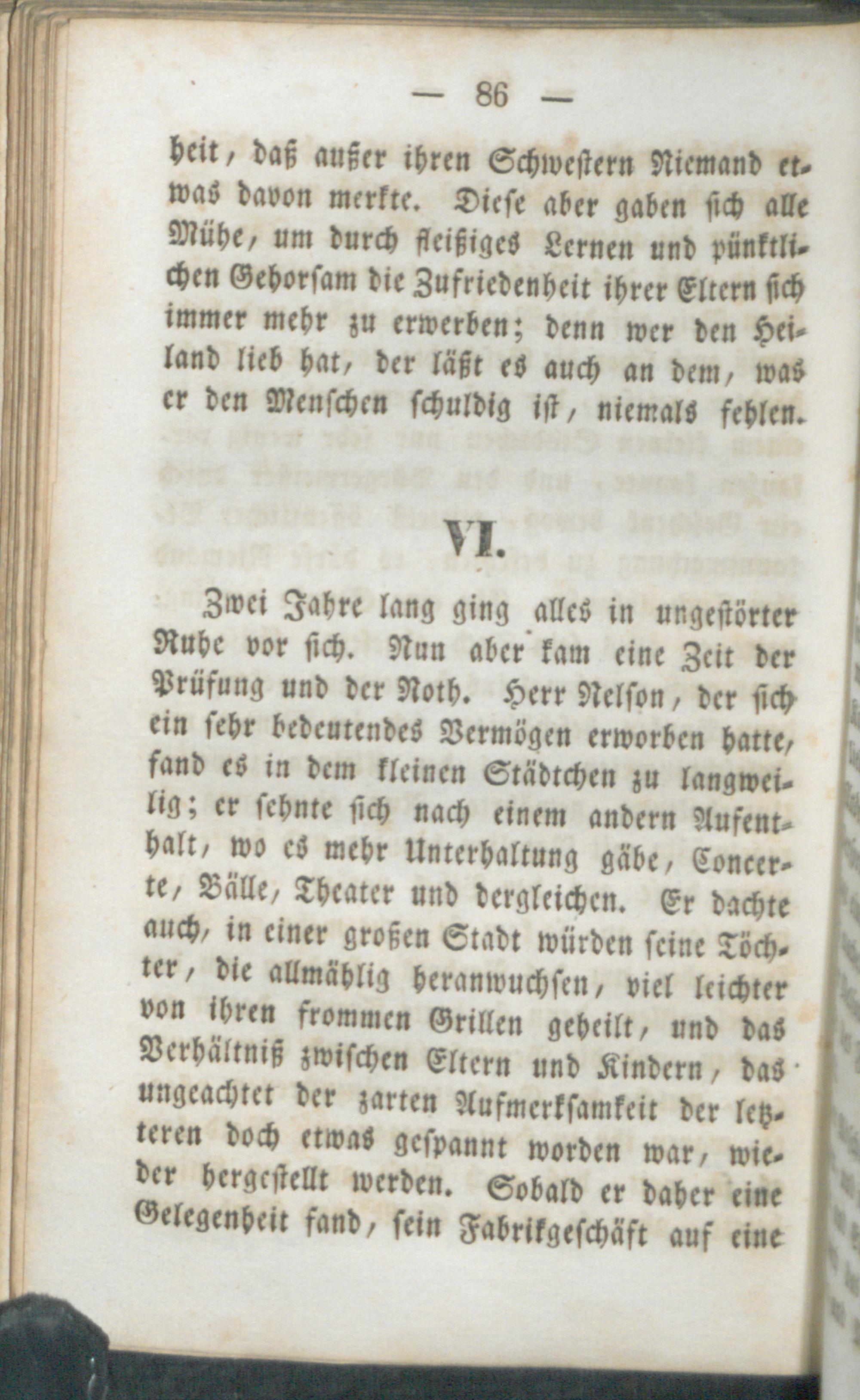 — 86 —

heit, daß außer ihren Schwestern Niemand etwas davon merkte. Diese aber gaben sich alle Mühe, um durch fleißiges Lernen und pünktlichen Gehorsam die Zufriedenheit ihrer Eltern sich immer mehr zu erwerben; denn wer den Heiland lieb hat, der läßt es auch an dem, was er den Menschen schuldig ist, niemals fehlen.

VI.

Zwei Jahre lang ging alles in ungestörter Ruhe vor sich. Nun aber kam eine Zeit der Prüfung und der Noth. Herr Nelson, der sich ein sehr bedeutendes Vermögen erworben hatte, fand es in dem kleinen Städtchen zu langweilig; er sehnte sich nach einem andern Aufenthalt, wo es mehr Unterhaltung gäbe, Concerte, Bälle, Theater und dergleichen. Er dachte auch, in einer großen Stadt würden seine Töchter, die allmählig heranwuchsen, viel leichter von ihren frommen Grillen geheilt, und das Verhältniß zwischen Eltern und Kindern, das ungeachtet der zarten Aufmerksamkeit der letzteren doch etwas gespannt worden war, wieder hergestellt werden. Sobald er daher eine Gelegenheit fand, sein Fabrikgeschäft auf eine